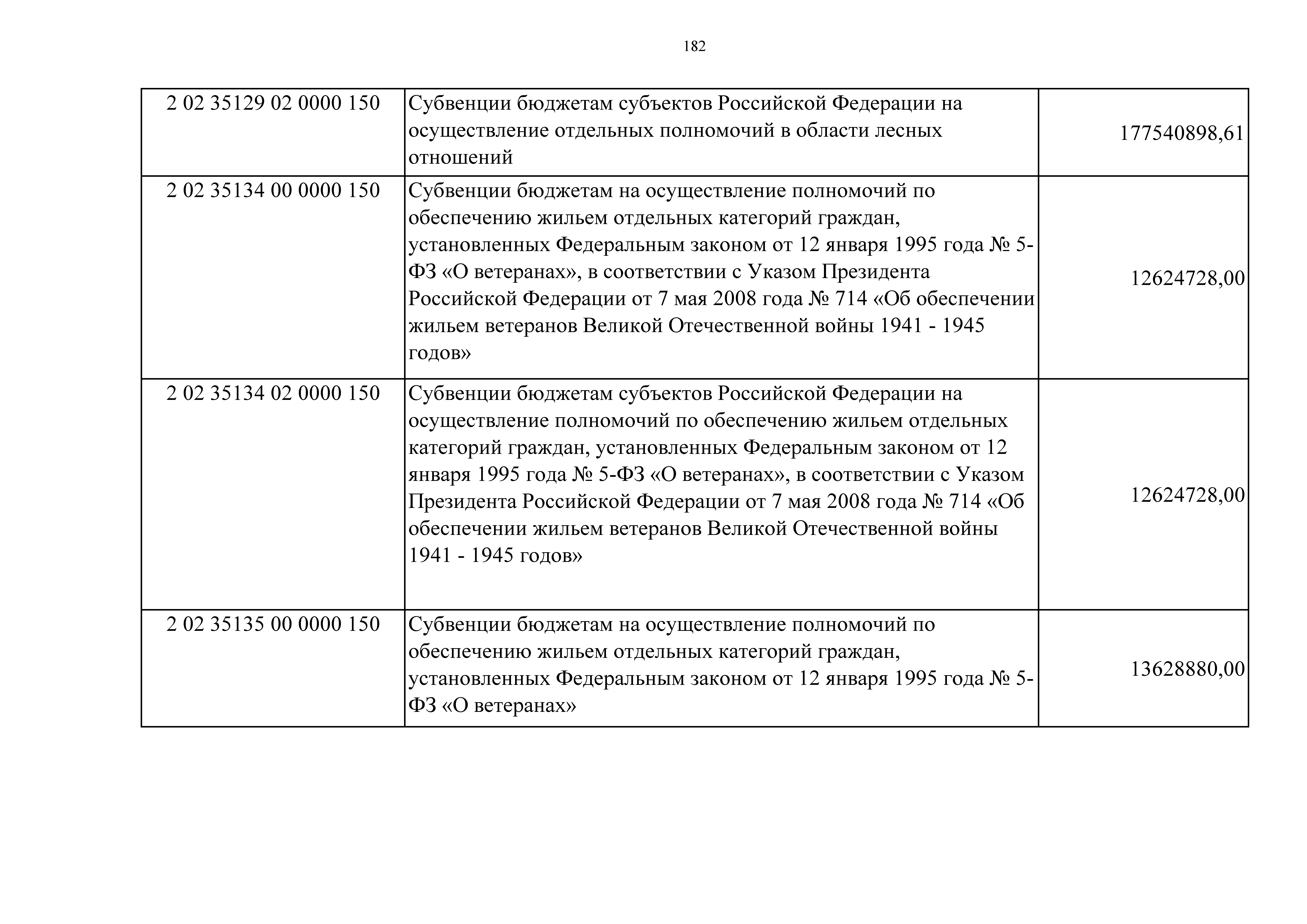 182

| | | |
|---|---|---|
| 2 02 35129 02 0000 150 | Субвенции бюджетам субъектов Российской Федерации на осуществление отдельных полномочий в области лесных отношений | 177540898,61 |
| 2 02 35134 00 0000 150 | Субвенции бюджетам на осуществление полномочий по обеспечению жильем отдельных категорий граждан, установленных Федеральным законом от 12 января 1995 года № 5-ФЗ «О ветеранах», в соответствии с Указом Президента Российской Федерации от 7 мая 2008 года № 714 «Об обеспечении жильем ветеранов Великой Отечественной войны 1941 - 1945 годов» | 12624728,00 |
| 2 02 35134 02 0000 150 | Субвенции бюджетам субъектов Российской Федерации на осуществление полномочий по обеспечению жильем отдельных категорий граждан, установленных Федеральным законом от 12 января 1995 года № 5-ФЗ «О ветеранах», в соответствии с Указом Президента Российской Федерации от 7 мая 2008 года № 714 «Об обеспечении жильем ветеранов Великой Отечественной войны 1941 - 1945 годов» | 12624728,00 |
| 2 02 35135 00 0000 150 | Субвенции бюджетам на осуществление полномочий по обеспечению жильем отдельных категорий граждан, установленных Федеральным законом от 12 января 1995 года № 5-ФЗ «О ветеранах» | 13628880,00 |